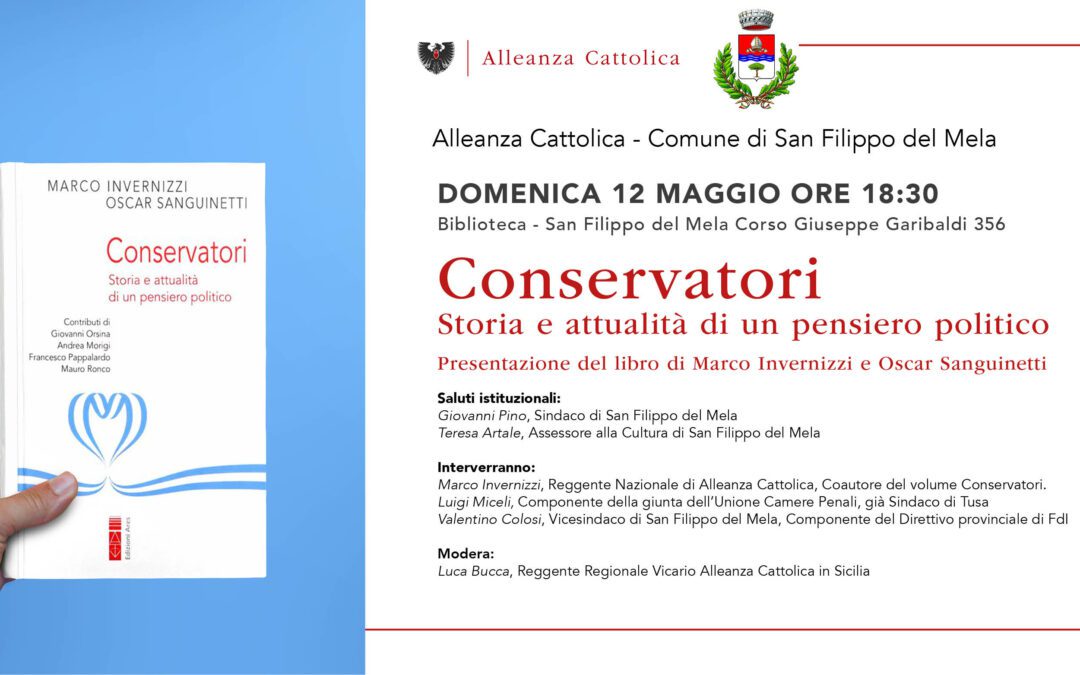 MARCO INVERNIZZI
OSCAR SANGUINETTI

Conservatori
Storia e attualità di un pensiero politico

Contributi di
Giovanni Orsina
Andrea Morigi
Francesco Pappalardo
Mauro Ronco

Edizioni Ares

Alleanza Cattolica

Alleanza Cattolica - Comune di San Filippo del Mela

DOMENICA 12 MAGGIO ORE 18:30
Biblioteca - San Filippo del Mela Corso Giuseppe Garibaldi 356

Conservatori
Storia e attualità di un pensiero politico
Presentazione del libro di Marco Invernizzi e Oscar Sanguinetti

Saluti istituzionali:
Giovanni Pino, Sindaco di San Filippo del Mela
Teresa Artale, Assessore alla Cultura di San Filippo del Mela

Interverranno:
Marco Invernizzi, Reggente Nazionale di Alleanza Cattolica, Coautore del volume Conservatori.
Luigi Miceli, Componente della giunta dell'Unione Camere Penali, già Sindaco di Tusa
Valentino Colosi, Vicesindaco di San Filippo del Mela, Componente del Direttivo provinciale di FdI

Modera:
Luca Bucca, Reggente Regionale Vicario Alleanza Cattolica in Sicilia